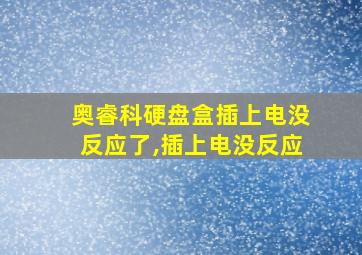 奥睿科硬盘盒插上电没反应了,插上电没反应